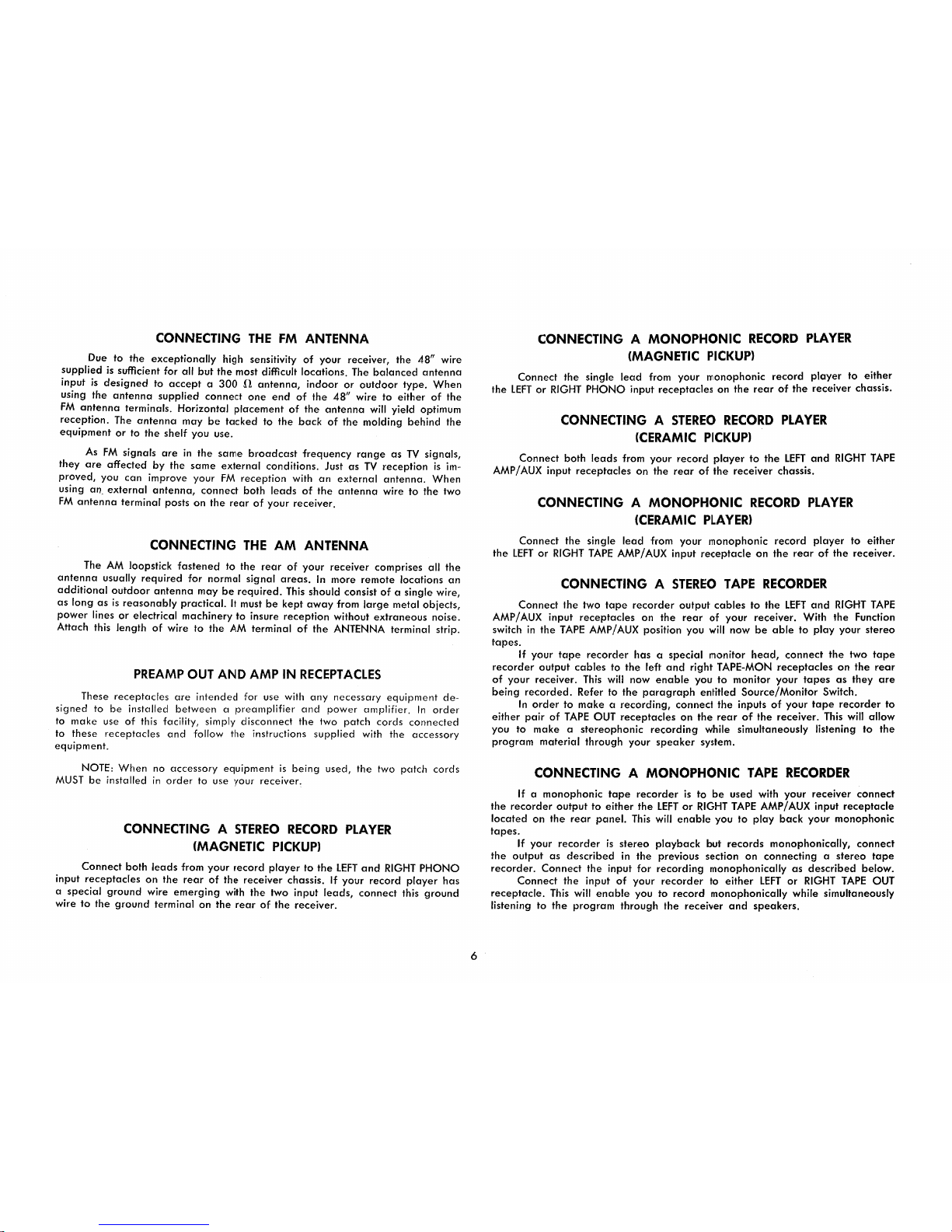 CONNECTING THE FM ANTENNA

Due to the exceptionally high sensitivity of your receiver, the 48" wire supplied is sufficient for all but the most difficult locations. The balanced antenna input is designed to accept a 300 $\Omega$ antenna, indoor or outdoor type. When using the antenna supplied connect one end of the 48" wire to either of the FM antenna terminals. Horizontal placement of the antenna will yield optimum reception. The antenna may be tacked to the back of the molding behind the equipment or to the shelf you use.

As FM signals are in the same broadcast frequency range as TV signals, they are affected by the same external conditions. Just as TV reception is improved, you can improve your FM reception with an external antenna. When using an external antenna, connect both leads of the antenna wire to the two FM antenna terminal posts on the rear of your receiver.

CONNECTING THE AM ANTENNA

The AM loopstick fastened to the rear of your receiver comprises all the antenna usually required for normal signal areas. In more remote locations an additional outdoor antenna may be required. This should consist of a single wire, as long as is reasonably practical. It must be kept away from large metal objects, power lines or electrical machinery to insure reception without extraneous noise. Attach this length of wire to the AM terminal of the ANTENNA terminal strip.

PREAMP OUT AND AMP IN RECEPTACLES

These receptacles are intended for use with any necessary equipment designed to be installed between a preamplifier and power amplifier. In order to make use of this facility, simply disconnect the two patch cords connected to these receptacles and follow the instructions supplied with the accessory equipment.

NOTE: When no accessory equipment is being used, the two patch cords MUST be installed in order to use your receiver.

CONNECTING A STEREO RECORD PLAYER (MAGNETIC PICKUP)

Connect both leads from your record player to the LEFT and RIGHT PHONO input receptacles on the rear of the receiver chassis. If your record player has a special ground wire emerging with the two input leads, connect this ground wire to the ground terminal on the rear of the receiver.

CONNECTING A MONOPHONIC RECORD PLAYER (MAGNETIC PICKUP)

Connect the single lead from your monophonic record player to either the LEFT or RIGHT PHONO input receptacles on the rear of the receiver chassis.

CONNECTING A STEREO RECORD PLAYER (CERAMIC PICKUP)

Connect both leads from your record player to the LEFT and RIGHT TAPE AMP/AUX input receptacles on the rear of the receiver chassis.

CONNECTING A MONOPHONIC RECORD PLAYER (CERAMIC PLAYER)

Connect the single lead from your monophonic record player to either the LEFT or RIGHT TAPE AMP/AUX input receptacle on the rear of the receiver.

CONNECTING A STEREO TAPE RECORDER

Connect the two tape recorder output cables to the LEFT and RIGHT TAPE AMP/AUX input receptacles on the rear of your receiver. With the Function switch in the TAPE AMP/AUX position you will now be able to play your stereo tapes.

If your tape recorder has a special monitor head, connect the two tape recorder output cables to the left and right TAPE-MON receptacles on the rear of your receiver. This will now enable you to monitor your tapes as they are being recorded. Refer to the paragraph entitled Source/Monitor Switch.

In order to make a recording, connect the inputs of your tape recorder to either pair of TAPE OUT receptacles on the rear of the receiver. This will allow you to make a stereophonic recording while simultaneously listening to the program material through your speaker system.

CONNECTING A MONOPHONIC TAPE RECORDER

If a monophonic tape recorder is to be used with your receiver connect the recorder output to either the LEFT or RIGHT TAPE AMP/AUX input receptacle located on the rear panel. This will enable you to play back your monophonic tapes.

If your recorder is stereo playback but records monophonically, connect the output as described in the previous section on connecting a stereo tape recorder. Connect the input for recording monophonically as described below.

Connect the input of your recorder to either LEFT or RIGHT TAPE OUT receptacle. This will enable you to record monophonically while simultaneously listening to the program through the receiver and speakers.

6